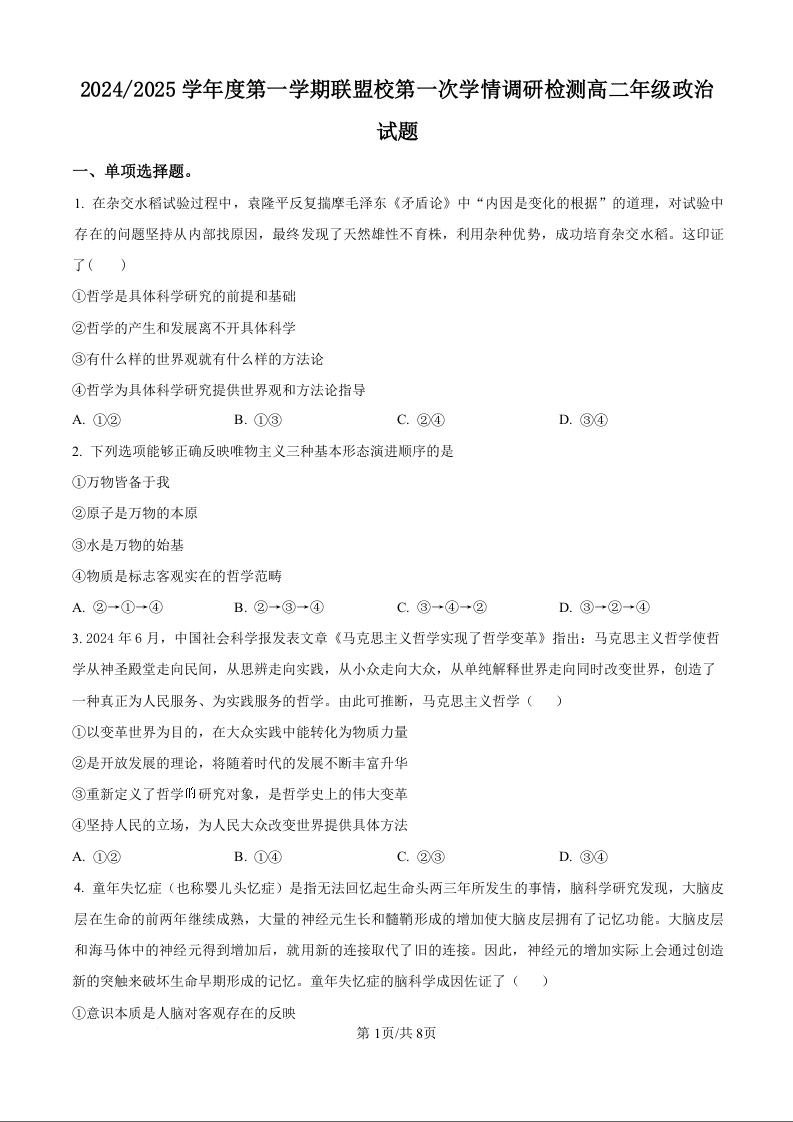 2024/2025 学年度第一学期联盟校第一次学情调研检测高二年级政治试题

一、单项选择题。

1. 在杂交水稻试验过程中，袁隆平反复揣摩毛泽东《矛盾论》中“内因是变化的根据”的道理，对试验中存在的问题坚持从内部找原因，最终发现了天然雄性不育株，利用杂种优势，成功培育杂交水稻。这印证了（　　）

①哲学是具体科学研究的前提和基础

②哲学的产生和发展离不开具体科学

③有什么样的世界观就有什么样的方法论

④哲学为具体科学研究提供世界观和方法论指导

A. ①②　　B. ①③　　C. ②④　　D. ③④

2. 下列选项能够正确反映唯物主义三种基本形态演进顺序的是

①万物皆备于我

②原子是万物的本原

③水是万物的始基

④物质是标志客观实在的哲学范畴

A. ②→①→④　　B. ②→③→④　　C. ③→④→②　　D. ③→②→④

3. 2024 年 6 月，中国社会科学报发表文章《马克思主义哲学实现了哲学变革》指出：马克思主义哲学使哲学从神圣殿堂走向民间，从思辨走向实践，从小众走向大众，从单纯解释世界走向同时改变世界，创造了一种真正为人民服务、为实践服务的哲学。由此可推断，马克思主义哲学（　　）

①以变革世界为目的，在大众实践中能转化为物质力量

②是开放发展的理论，将随着时代的发展不断丰富升华

③重新定义了哲学的研究对象，是哲学史上的伟大变革

④坚持人民的立场，为人民大众改变世界提供具体方法

A. ①②　　B. ①④　　C. ②③　　D. ③④

4. 童年失忆症（也称婴儿头忆症）是指无法回忆起生命头两三年所发生的事情，脑科学研究发现，大脑皮层在生命的前两年继续成熟，大量的神经元生长和髓鞘形成的增加使大脑皮层拥有了记忆功能。大脑皮层和海马体中的神经元得到增加后，就用新的连接取代了旧的连接。因此，神经元的增加实际上会通过创造新的突触来破坏生命早期形成的记忆。童年失忆症的脑科学成因佐证了（　　）

①意识本质是人脑对客观存在的反映

第 1页/共 8页